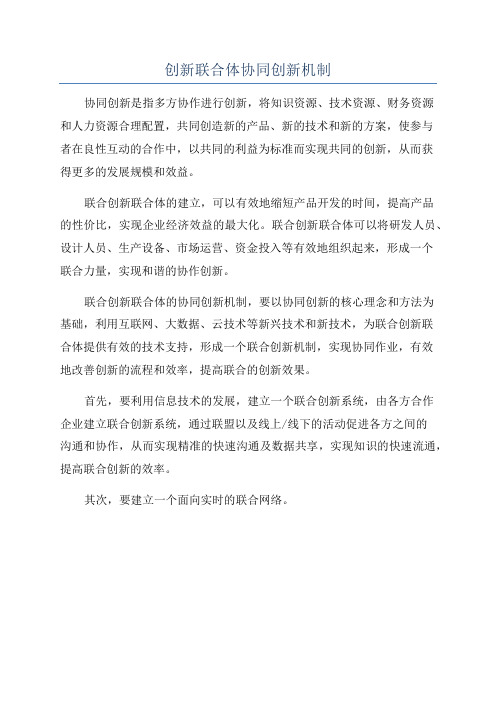 创新联合体协同创新机制

协同创新是指多方协作进行创新，将知识资源、技术资源、财务资源和人力资源合理配置，共同创造新的产品、新的技术和新的方案，使参与者在良性互动的合作中，以共同的利益为标准而实现共同的创新，从而获得更多的发展规模和效益。

联合创新联合体的建立，可以有效地缩短产品开发的时间，提高产品的性价比，实现企业经济效益的最大化。联合创新联合体可以将研发人员、设计人员、生产设备、市场运营、资金投入等有效地组织起来，形成一个联合力量，实现和谐的协作创新。

联合创新联合体的协同创新机制，要以协同创新的核心理念和方法为基础，利用互联网、大数据、云技术等新兴技术和新技术，为联合创新联合体提供有效的技术支持，形成一个联合创新机制，实现协同作业，有效地改善创新的流程和效率，提高联合的创新效果。

首先，要利用信息技术的发展，建立一个联合创新系统，由各方合作企业建立联合创新系统，通过联盟以及线上/线下的活动促进各方之间的沟通和协作，从而实现精准的快速沟通及数据共享，实现知识的快速流通，提高联合创新的效率。

其次，要建立一个面向实时的联合网络。